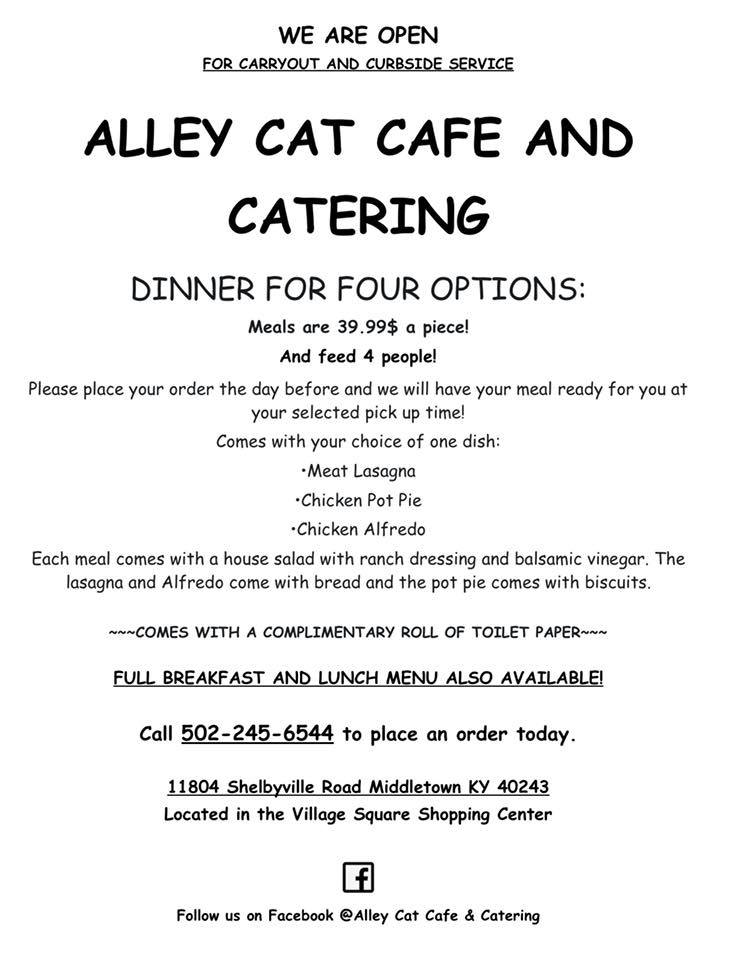 WE ARE OPEN

FOR CARRYOUT AND CURBSIDE SERVICE

ALLEY CAT CAFE AND CATERING

DINNER FOR FOUR OPTIONS:

Meals are 39.99$ a piece!

And feed 4 people!

Please place your order the day before and we will have your meal ready for you at your selected pick up time!

Comes with your choice of one dish:

•Meat Lasagna

•Chicken Pot Pie

•Chicken Alfredo

Each meal comes with a house salad with ranch dressing and balsamic vinegar. The lasagna and Alfredo come with bread and the pot pie comes with biscuits.

~~~COMES WITH A COMPLIMENTARY ROLL OF TOILET PAPER~~~

FULL BREAKFAST AND LUNCH MENU ALSO AVAILABLE!

Call 502-245-6544 to place an order today.

11804 Shelbyville Road Middletown KY 40243

Located in the Village Square Shopping Center

f

Follow us on Facebook @Alley Cat Cafe & Catering